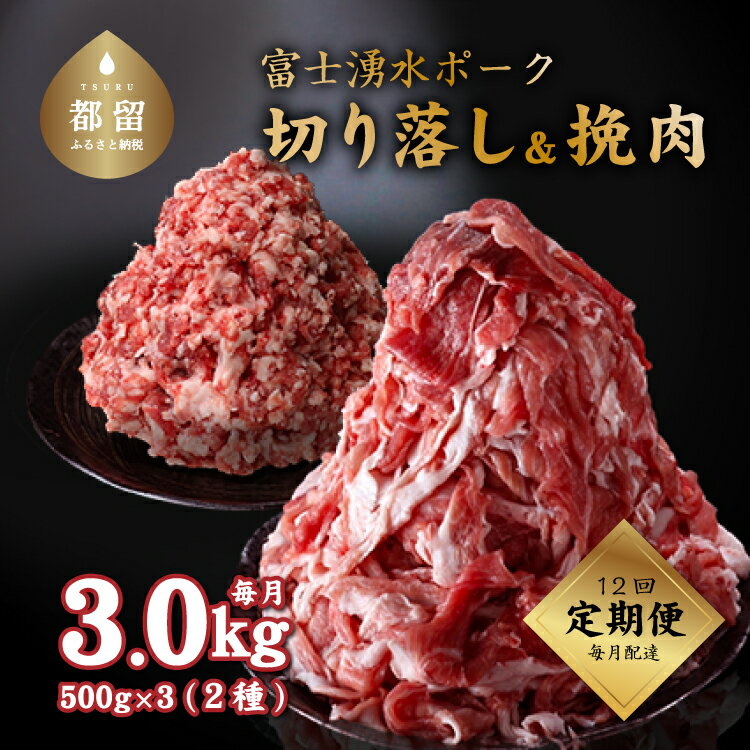 TSURU
都留
ふるさと納税

富士湧水ポーク
切り落し&挽肉

毎月
3.0kg
500g×3（2種）

12回
定期便
毎月配達